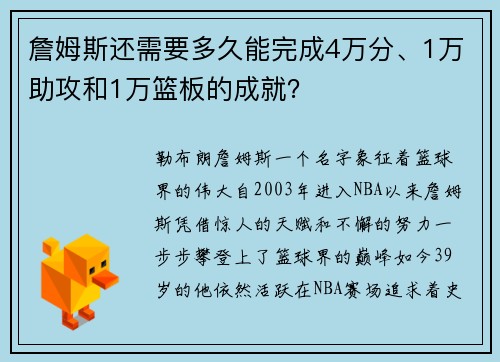 詹姆斯还需要多久能完成4万分、1万助攻和1万篮板的成就？

勒布朗詹姆斯一个名字象征着篮球界的伟大自2003年进入NBA以来詹姆斯凭借惊人的天赋和不懈的努力一步步攀登上了篮球界的巅峰如今39岁的他依然活跃在NBA赛场追求着史